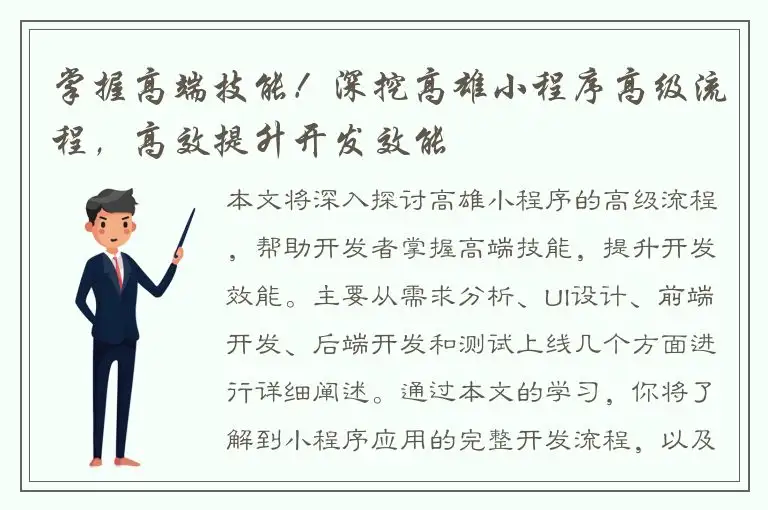 掌握高端技能！深挖高雄小程序高级流程，高效提升开发效能

本文将深入探讨高雄小程序的高级流程，帮助开发者掌握高端技能，提升开发效能。主要从需求分析、UI设计、前端开发、后端开发和测试上线几个方面进行详细阐述。通过本文的学习，你将了解到小程序应用的完整开发流程，以及